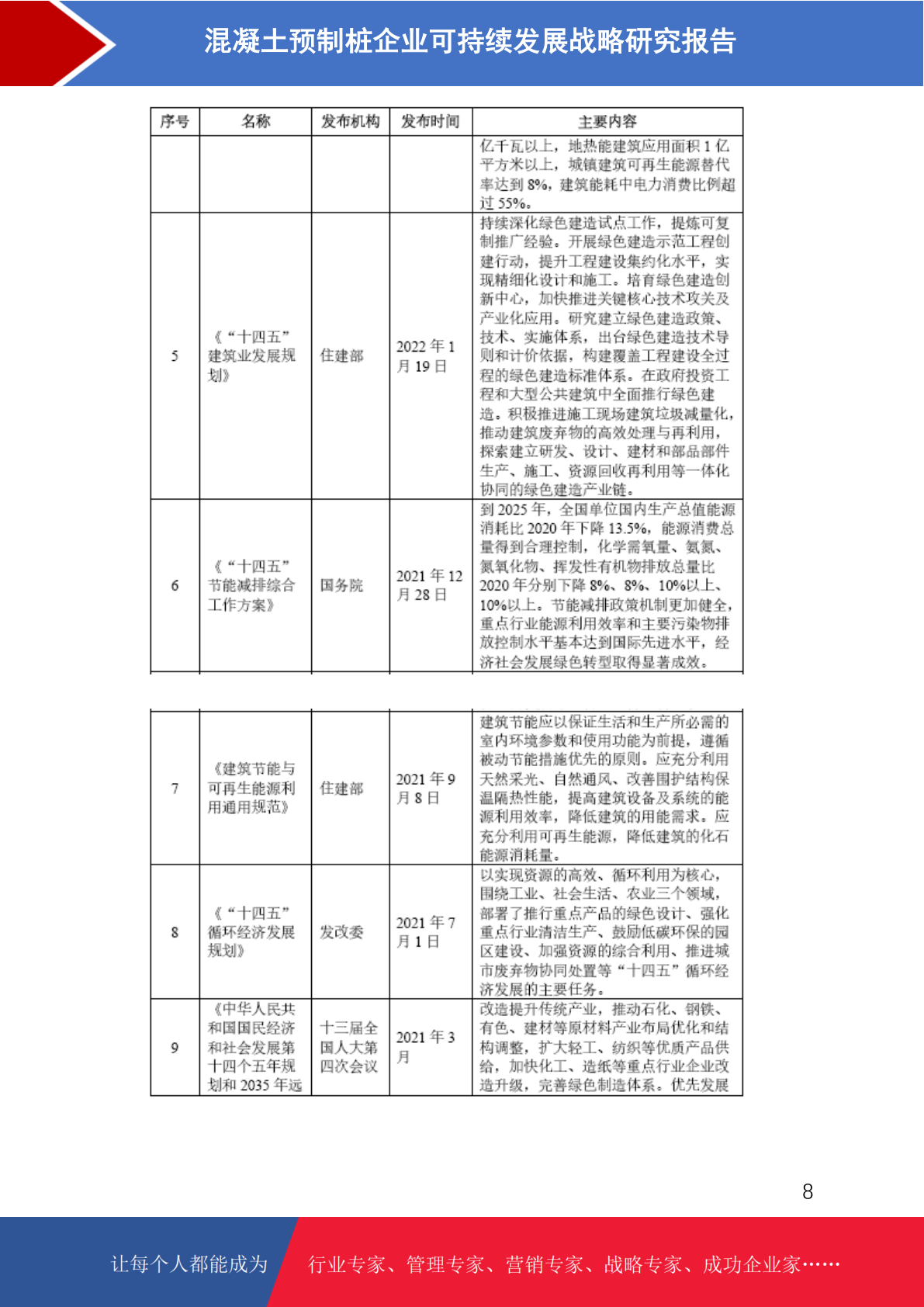 混凝土预制桩企业可持续发展战略研究报告

| 序号 | 名称 | 发布机构 | 发布时间 | 主要内容 |
|---|---|---|---|---|
| | | | | 亿千瓦以上，地热能建筑应用面积1亿平方米以上，城镇建筑可再生能源替代率达到8%，建筑能耗中电力消费比例超过55%。 |
| 5 | 《“十四五”建筑业发展规划》 | 住建部 | 2022年1月19日 | 持续深化绿色建造试点工作，提炼可复制推广经验。开展绿色建造示范工程创建行动，提升工程建设集约化水平，实现精细化设计和施工。培育绿色建造创新中心，加快推进关键核心技术攻关及产业化应用。研究建立绿色建造政策、技术、实施体系，出台绿色建造技术导则和计价依据，构建覆盖工程建设全过程的绿色建造标准体系。在政府投资工程和大型公共建筑中全面推行绿色建造。积极推进施工现场建筑垃圾减量化，推动建筑废弃物的高效处理与再利用，探索建立研发、设计、建材和部品部件生产、施工、资源回收再利用等一体化协同的绿色建造产业链。 |
| 6 | 《“十四五”节能减排综合工作方案》 | 国务院 | 2021年12月28日 | 到2025年，全国单位国内生产总值能源消耗比2020年下降13.5%，能源消费总量得到合理控制，化学需氧量、氨氮、氮氧化物、挥发性有机物排放总量比2020年分别下降8%、8%、10%以上、10%以上。节能减排政策机制更加健全，重点行业能源利用效率和主要污染物排放控制水平基本达到国际先进水平，经济社会发展绿色转型取得显著成效。 |

| 7 | 《建筑节能与可再生能源利用通用规范》 | 住建部 | 2021年9月8日 | 建筑节能应以保证生活和生产所必需的室内环境参数和使用功能为前提，遵循被动节能措施优先的原则。应充分利用天然采光、自然通风、改善围护结构保温隔热性能，提高建筑设备及系统的能源利用效率，降低建筑的用能需求。应充分利用可再生能源，降低建筑的化石能源消耗量。 |
|---|---|---|---|---|
| 8 | 《“十四五”循环经济发展规划》 | 发改委 | 2021年7月1日 | 以实现资源的高效、循环利用为核心，围绕工业、社会生活、农业三个领域，部署了推行重点产品的绿色设计、强化重点行业清洁生产、鼓励低碳环保的园区建设、加强资源的综合利用、推进城市废弃物协同处置等“十四五”循环经济发展的主要任务。 |
| 9 | 《中华人民共和国国民经济和社会发展第十四个五年规划和2035年远 | 十三届全国人大第四次会议 | 2021年3月 | 改造提升传统产业，推动石化、钢铁、有色、建材等原材料产业布局优化和结构调整，扩大轻工、纺织等优质产品供给，加快化工、造纸等重点行业企业改造升级，完善绿色制造体系。优先发展 |

8

让每个人都能成为 行业专家、管理专家、营销专家、战略专家、成功企业家……